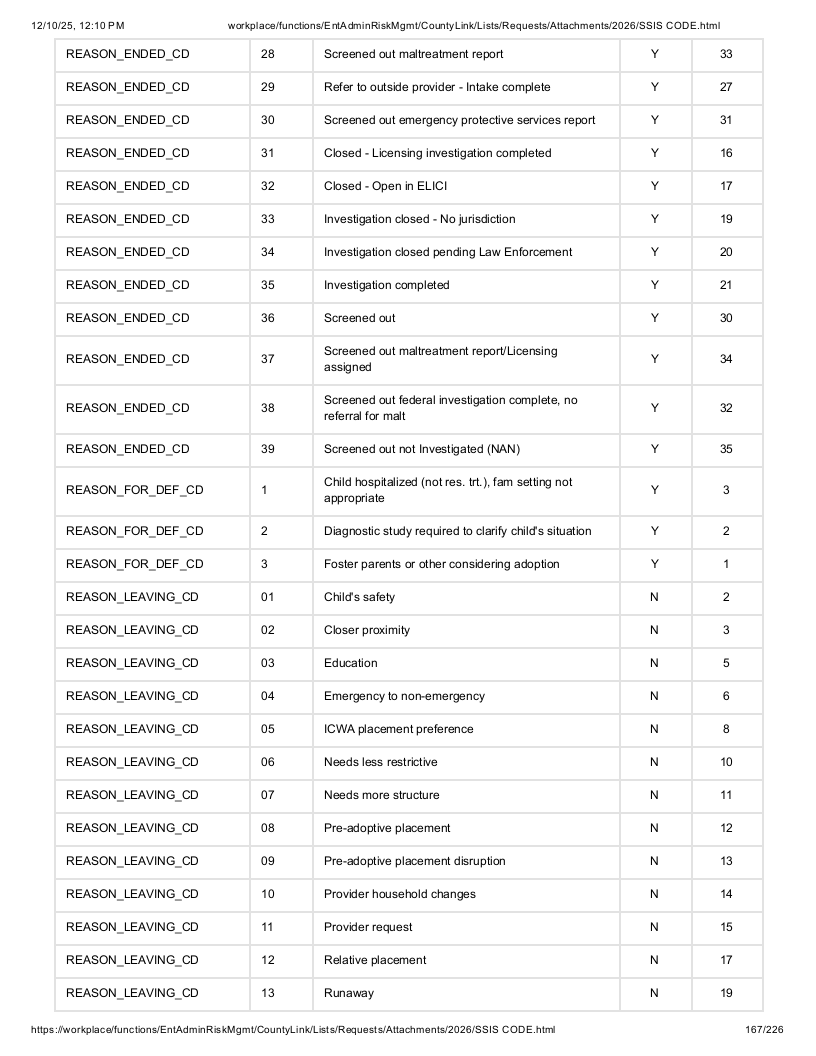 12/10/25, 12:10 PM workplace/functions/EntAdminRiskMgmt/CountyLink/Lists/Requests/Attachments/2026/SSIS CODE.html

| REASON_ENDED_CD | 28 | Screened out maltreatment report | Y | 33 |
|---|---|---|---|---|
| REASON_ENDED_CD | 29 | Refer to outside provider - Intake complete | Y | 27 |
| REASON_ENDED_CD | 30 | Screened out emergency protective services report | Y | 31 |
| REASON_ENDED_CD | 31 | Closed - Licensing investigation completed | Y | 16 |
| REASON_ENDED_CD | 32 | Closed - Open in ELICI | Y | 17 |
| REASON_ENDED_CD | 33 | Investigation closed - No jurisdiction | Y | 19 |
| REASON_ENDED_CD | 34 | Investigation closed pending Law Enforcement | Y | 20 |
| REASON_ENDED_CD | 35 | Investigation completed | Y | 21 |
| REASON_ENDED_CD | 36 | Screened out | Y | 30 |
| REASON_ENDED_CD | 37 | Screened out maltreatment report/Licensing assigned | Y | 34 |
| REASON_ENDED_CD | 38 | Screened out federal investigation complete, no referral for malt | Y | 32 |
| REASON_ENDED_CD | 39 | Screened out not Investigated (NAN) | Y | 35 |
| REASON_FOR_DEF_CD | 1 | Child hospitalized (not res. trt.), fam setting not appropriate | Y | 3 |
| REASON_FOR_DEF_CD | 2 | Diagnostic study required to clarify child's situation | Y | 2 |
| REASON_FOR_DEF_CD | 3 | Foster parents or other considering adoption | Y | 1 |
| REASON_LEAVING_CD | 01 | Child's safety | N | 2 |
| REASON_LEAVING_CD | 02 | Closer proximity | N | 3 |
| REASON_LEAVING_CD | 03 | Education | N | 5 |
| REASON_LEAVING_CD | 04 | Emergency to non-emergency | N | 6 |
| REASON_LEAVING_CD | 05 | ICWA placement preference | N | 8 |
| REASON_LEAVING_CD | 06 | Needs less restrictive | N | 10 |
| REASON_LEAVING_CD | 07 | Needs more structure | N | 11 |
| REASON_LEAVING_CD | 08 | Pre-adoptive placement | N | 12 |
| REASON_LEAVING_CD | 09 | Pre-adoptive placement disruption | N | 13 |
| REASON_LEAVING_CD | 10 | Provider household changes | N | 14 |
| REASON_LEAVING_CD | 11 | Provider request | N | 15 |
| REASON_LEAVING_CD | 12 | Relative placement | N | 17 |
| REASON_LEAVING_CD | 13 | Runaway | N | 19 |

https://workplace/functions/EntAdminRiskMgmt/CountyLink/Lists/Requests/Attachments/2026/SSIS CODE.html 167/226